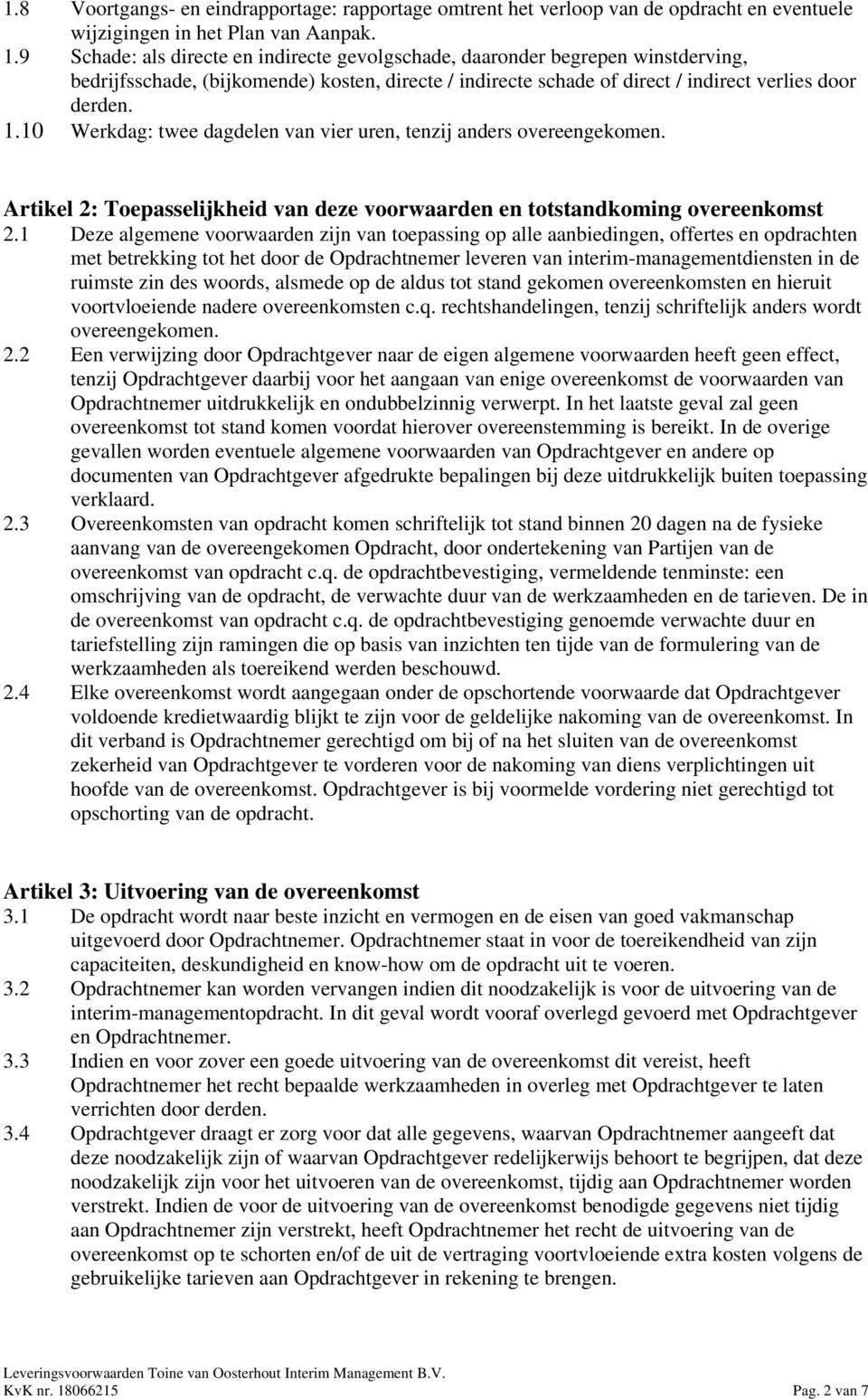 1.8 Voortgangs- en eindrapportage: rapportage omtrent het verloop van de opdracht en eventuele wijzigingen in het Plan van Aanpak.
1.9 Schade: als directe en indirecte gevolgschade, daaronder begrepen winstderving, bedrijfsschade, (bijkomende) kosten, directe / indirecte schade of direct / indirect verlies door derden.
1.10 Werkdag: twee dagdelen van vier uren, tenzij anders overeengekomen.

Artikel 2: Toepasselijkheid van deze voorwaarden en totstandkoming overeenkomst
2.1 Deze algemene voorwaarden zijn van toepassing op alle aanbiedingen, offertes en opdrachten met betrekking tot het door de Opdrachtnemer leveren van interim-managementdiensten in de ruimste zin des woords, alsmede op de aldus tot stand gekomen overeenkomsten en hieruit voortvloeiende nadere overeenkomsten c.q. rechtshandelingen, tenzij schriftelijk anders wordt overeengekomen.
2.2 Een verwijzing door Opdrachtgever naar de eigen algemene voorwaarden heeft geen effect, tenzij Opdrachtgever daarbij voor het aangaan van enige overeenkomst de voorwaarden van Opdrachtnemer uitdrukkelijk en ondubbelzinnig verwerpt. In het laatste geval zal geen overeenkomst tot stand komen voordat hierover overeenstemming is bereikt. In de overige gevallen worden eventuele algemene voorwaarden van Opdrachtgever en andere op documenten van Opdrachtgever afgedrukte bepalingen bij deze uitdrukkelijk buiten toepassing verklaard.
2.3 Overeenkomsten van opdracht komen schriftelijk tot stand binnen 20 dagen na de fysieke aanvang van de overeengekomen Opdracht, door ondertekening van Partijen van de overeenkomst van opdracht c.q. de opdrachtbevestiging, vermeldende tenminste: een omschrijving van de opdracht, de verwachte duur van de werkzaamheden en de tarieven. De in de overeenkomst van opdracht c.q. de opdrachtbevestiging genoemde verwachte duur en tariefstelling zijn ramingen die op basis van inzichten ten tijde van de formulering van de werkzaamheden als toereikend werden beschouwd.
2.4 Elke overeenkomst wordt aangegaan onder de opschortende voorwaarde dat Opdrachtgever voldoende kredietwaardig blijkt te zijn voor de geldelijke nakoming van de overeenkomst. In dit verband is Opdrachtnemer gerechtigd om bij of na het sluiten van de overeenkomst zekerheid van Opdrachtgever te vorderen voor de nakoming van diens verplichtingen uit hoofde van de overeenkomst. Opdrachtgever is bij voormelde vordering niet gerechtigd tot opschorting van de opdracht.

Artikel 3: Uitvoering van de overeenkomst
3.1 De opdracht wordt naar beste inzicht en vermogen en de eisen van goed vakmanschap uitgevoerd door Opdrachtnemer. Opdrachtnemer staat in voor de toereikendheid van zijn capaciteiten, deskundigheid en know-how om de opdracht uit te voeren.
3.2 Opdrachtnemer kan worden vervangen indien dit noodzakelijk is voor de uitvoering van de interim-managementopdracht. In dit geval wordt vooraf overlegd gevoerd met Opdrachtgever en Opdrachtnemer.
3.3 Indien en voor zover een goede uitvoering van de overeenkomst dit vereist, heeft Opdrachtnemer het recht bepaalde werkzaamheden in overleg met Opdrachtgever te laten verrichten door derden.
3.4 Opdrachtgever draagt er zorg voor dat alle gegevens, waarvan Opdrachtnemer aangeeft dat deze noodzakelijk zijn of waarvan Opdrachtgever redelijkerwijs behoort te begrijpen, dat deze noodzakelijk zijn voor het uitvoeren van de overeenkomst, tijdig aan Opdrachtnemer worden verstrekt. Indien de voor de uitvoering van de overeenkomst benodigde gegevens niet tijdig aan Opdrachtnemer zijn verstrekt, heeft Opdrachtnemer het recht de uitvoering van de overeenkomst op te schorten en/of de uit de vertraging voortvloeiende extra kosten volgens de gebruikelijke tarieven aan Opdrachtgever in rekening te brengen.

Leveringsvoorwaarden Toine van Oosterhout Interim Management B.V.
KvK nr. 18066215 Pag. 2 van 7